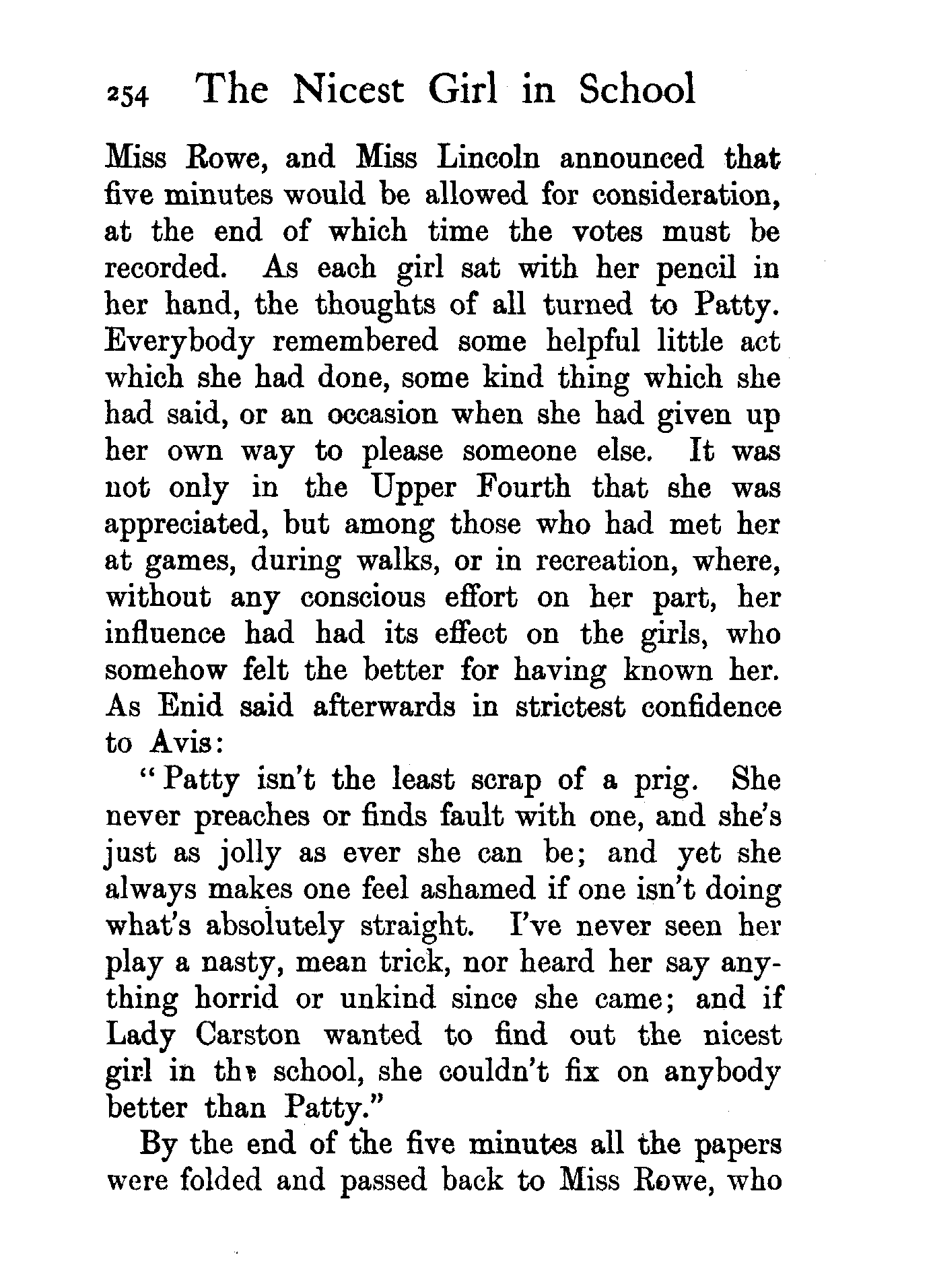 254 The Nicest Girl in School

Miss Rowe, and Miss Lincoln announced that five minutes would be allowed for consideration, at the end of which time the votes must be recorded. As each girl sat with her pencil in her hand, the thoughts of all turned to Patty. Everybody remembered some helpful little act which she had done, some kind thing which she had said, or an occasion when she had given up her own way to please someone else. It was not only in the Upper Fourth that she was appreciated, but among those who had met her at games, during walks, or in recreation, where, without any conscious effort on her part, her influence had had its effect on the girls, who somehow felt the better for having known her. As Enid said afterwards in strictest confidence to Avis:

"Patty isn't the least scrap of a prig. She never preaches or finds fault with one, and she's just as jolly as ever she can be; and yet she always makes one feel ashamed if one isn't doing what's absolutely straight. I've never seen her play a nasty, mean trick, nor heard her say anything horrid or unkind since she came; and if Lady Carston wanted to find out the nicest girl in the school, she couldn't fix on anybody better than Patty."

By the end of the five minutes all the papers were folded and passed back to Miss Rowe, who